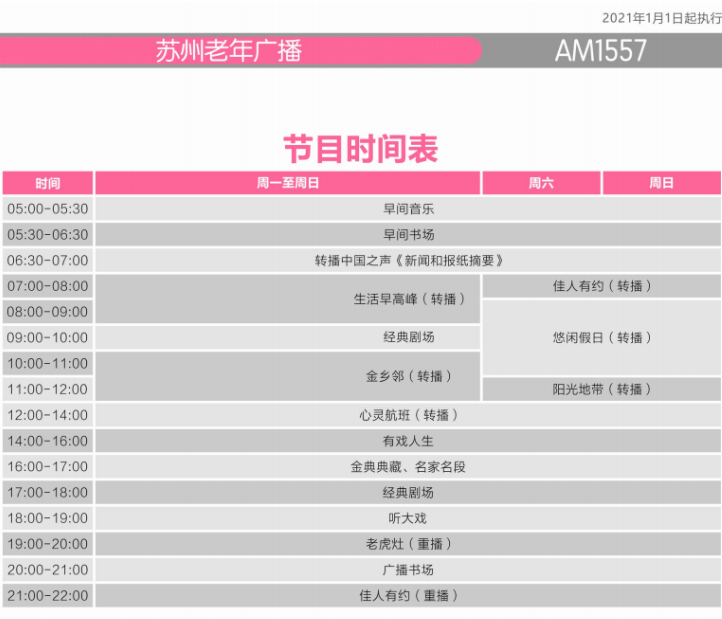 2021年1月1日起执行

苏州老年广播

AM1557

节目时间表

| 时间 | 周一至周日 | 周六 | 周日 |
|---|---|---|---|
| 05:00-05:30 | 早间音乐 | | |
| 05:30-06:30 | 早间书场 | | |
| 06:30-07:00 | 转播中国之声《新闻和报纸摘要》 | | |
| 07:00-08:00 | 生活早高峰（转播） | 佳人有约（转播） | |
| 08:00-09:00 | | 悠闲假日（转播） | |
| 09:00-10:00 | 经典剧场 | | |
| 10:00-11:00 | 金乡邻（转播） | | |
| 11:00-12:00 | | 阳光地带（转播） | |
| 12:00-14:00 | 心灵航班（转播） | | |
| 14:00-16:00 | 有戏人生 | | |
| 16:00-17:00 | 金典典藏、名家名段 | | |
| 17:00-18:00 | 经典剧场 | | |
| 18:00-19:00 | 听大戏 | | |
| 19:00-20:00 | 老虎灶（重播） | | |
| 20:00-21:00 | 广播书场 | | |
| 21:00-22:00 | 佳人有约（重播） | | |